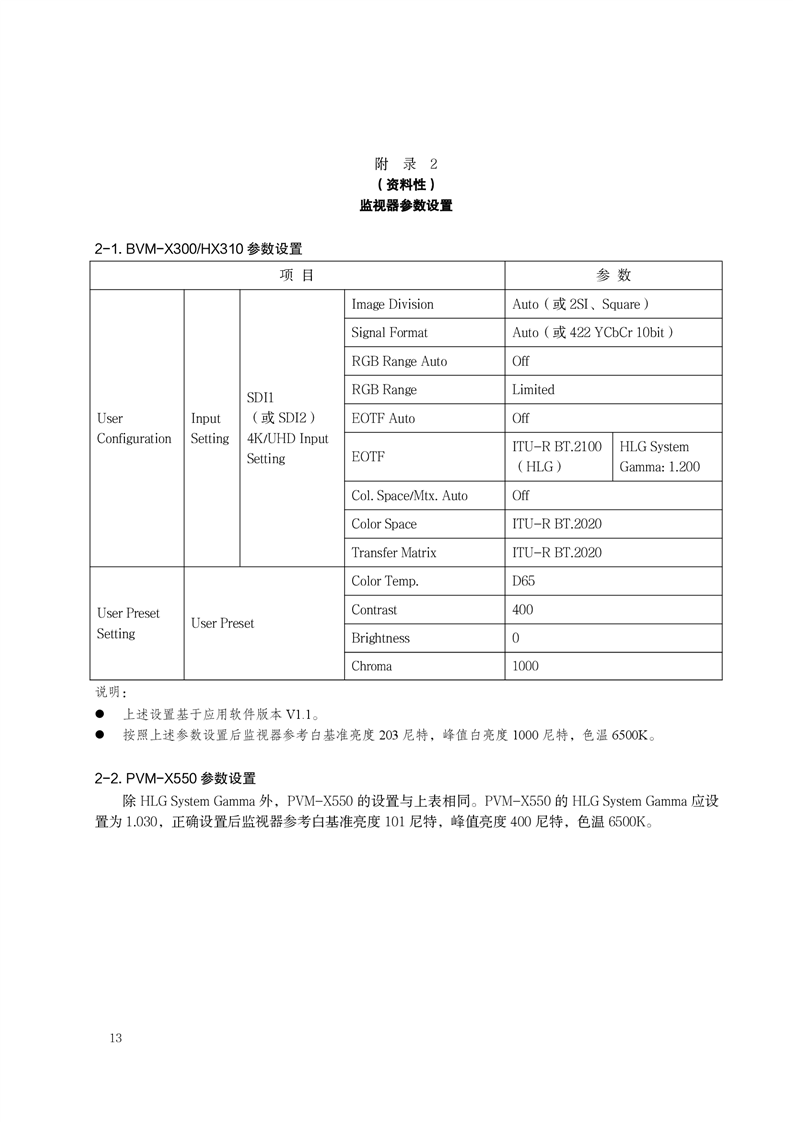 附　录 2
（资料性）
监视器参数设置

2-1. BVM-X300/HX310 参数设置

| 项　目 | | | | 参　数 | |
|---|---|---|---|---|---|
| User Configuration | Input Setting | SDI1（或 SDI2）4K/UHD Input Setting | Image Division | Auto（或 2SI、Square） | |
| | | | Signal Format | Auto（或 422 YCbCr 10bit） | |
| | | | RGB Range Auto | Off | |
| | | | RGB Range | Limited | |
| | | | EOTF Auto | Off | |
| | | | EOTF | ITU-R BT.2100（HLG） | HLG System Gamma: 1.200 |
| | | | Col. Space/Mtx. Auto | Off | |
| | | | Color Space | ITU-R BT.2020 | |
| | | | Transfer Matrix | ITU-R BT.2020 | |
| User Preset Setting | User Preset | | Color Temp. | D65 | |
| | | | Contrast | 400 | |
| | | | Brightness | 0 | |
| | | | Chroma | 1000 | |

说明：
● 上述设置基于应用软件版本 V1.1。
● 按照上述参数设置后监视器参考白基准亮度 203 尼特，峰值白亮度 1000 尼特，色温 6500K。

2-2. PVM-X550 参数设置

除 HLG System Gamma 外，PVM-X550 的设置与上表相同。PVM-X550 的 HLG System Gamma 应设置为 1.030，正确设置后监视器参考白基准亮度 101 尼特，峰值亮度 400 尼特，色温 6500K。

13